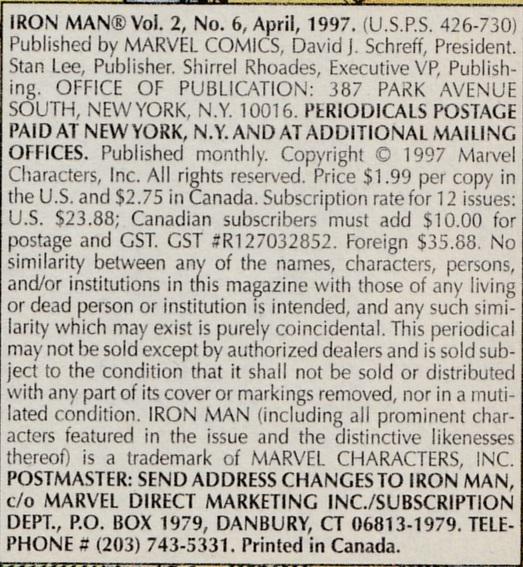 IRON MAN® Vol. 2, No. 6, April, 1997. (U.S.P.S. 426-730) Published by MARVEL COMICS, David J. Schreff, President. Stan Lee, Publisher. Shirrel Rhoades, Executive VP, Publishing. OFFICE OF PUBLICATION: 387 PARK AVENUE SOUTH, NEW YORK, N.Y. 10016. PERIODICALS POSTAGE PAID AT NEW YORK, N.Y. AND AT ADDITIONAL MAILING OFFICES. Published monthly. Copyright © 1997 Marvel Characters, Inc. All rights reserved. Price $1.99 per copy in the U.S. and $2.75 in Canada. Subscription rate for 12 issues: U.S. $23.88; Canadian subscribers must add $10.00 for postage and GST. GST #R127032852. Foreign $35.88. No similarity between any of the names, characters, persons, and/or institutions in this magazine with those of any living or dead person or institution is intended, and any such similarity which may exist is purely coincidental. This periodical may not be sold except by authorized dealers and is sold subject to the condition that it shall not be sold or distributed with any part of its cover or markings removed, nor in a mutilated condition. IRON MAN (including all prominent characters featured in the issue and the distinctive likenesses thereof) is a trademark of MARVEL CHARACTERS, INC. POSTMASTER: SEND ADDRESS CHANGES TO IRON MAN, c/o MARVEL DIRECT MARKETING INC./SUBSCRIPTION DEPT., P.O. BOX 1979, DANBURY, CT 06813-1979. TELEPHONE # (203) 743-5331. Printed in Canada.